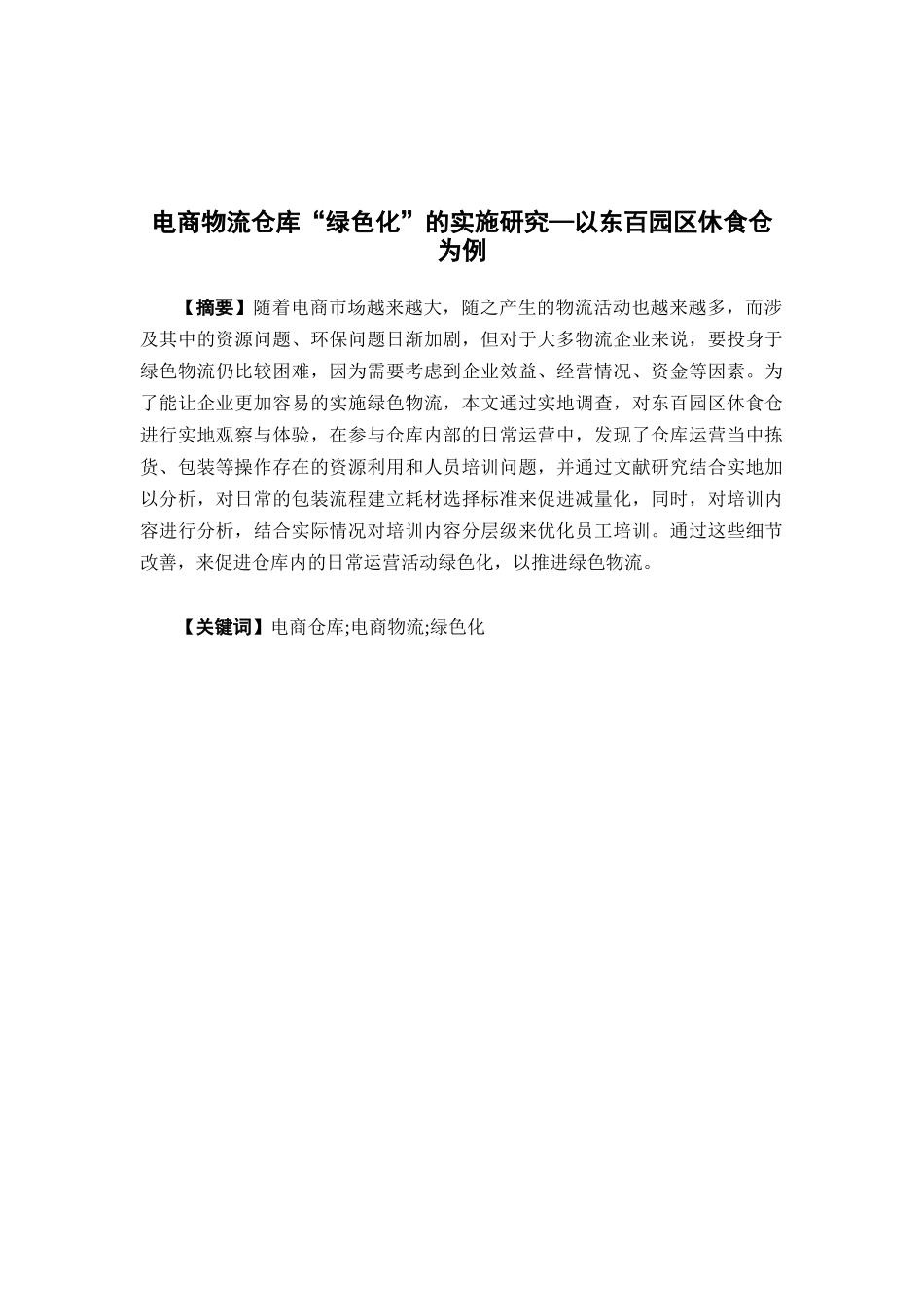 电商物流仓库“绿色化”的实施研究—以东百园区休食仓为例

【摘要】随着电商市场越来越大，随之产生的物流活动也越来越多，而涉及其中的资源问题、环保问题日渐加剧，但对于大多物流企业来说，要投身于绿色物流仍比较困难，因为需要考虑到企业效益、经营情况、资金等因素。为了能让企业更加容易的实施绿色物流，本文通过实地调查，对东百园区休食仓进行实地观察与体验，在参与仓库内部的日常运营中，发现了仓库运营当中拣货、包装等操作存在的资源利用和人员培训问题，并通过文献研究结合实地加以分析，对日常的包装流程建立耗材选择标准来促进减量化，同时，对培训内容进行分析，结合实际情况对培训内容分层级来优化员工培训。通过这些细节改善，来促进仓库内的日常运营活动绿色化，以推进绿色物流。

【关键词】电商仓库;电商物流;绿色化